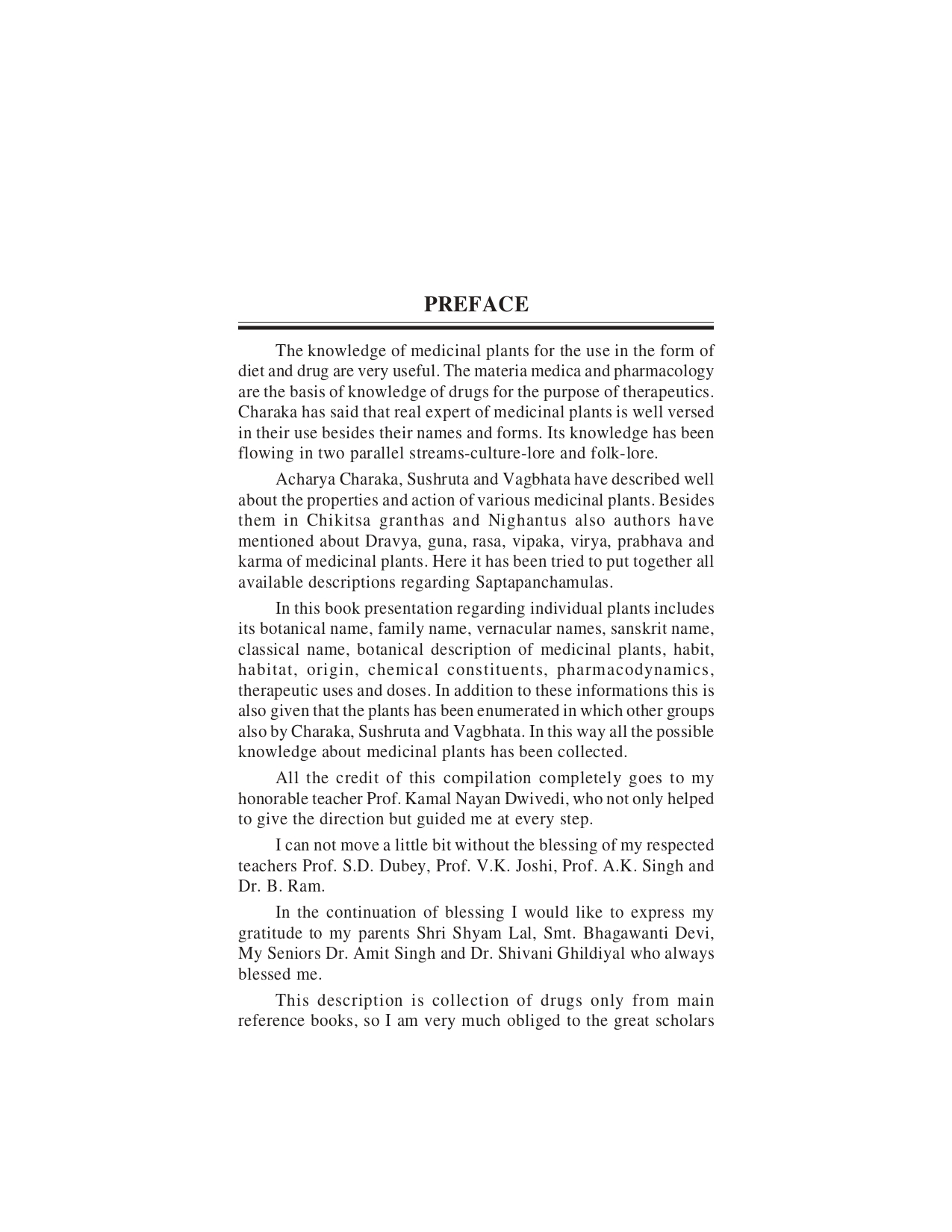 PREFACE

The knowledge of medicinal plants for the use in the form of diet and drug are very useful. The materia medica and pharmacology are the basis of knowledge of drugs for the purpose of therapeutics. Charaka has said that real expert of medicinal plants is well versed in their use besides their names and forms. Its knowledge has been flowing in two parallel streams-culture-lore and folk-lore.

Acharya Charaka, Sushruta and Vagbhata have described well about the properties and action of various medicinal plants. Besides them in Chikitsa granthas and Nighantus also authors have mentioned about Dravya, guna, rasa, vipaka, virya, prabhava and karma of medicinal plants. Here it has been tried to put together all available descriptions regarding Saptapanchamulas.

In this book presentation regarding individual plants includes its botanical name, family name, vernacular names, sanskrit name, classical name, botanical description of medicinal plants, habit, habitat, origin, chemical constituents, pharmacodynamics, therapeutic uses and doses. In addition to these informations this is also given that the plants has been enumerated in which other groups also by Charaka, Sushruta and Vagbhata. In this way all the possible knowledge about medicinal plants has been collected.

All the credit of this compilation completely goes to my honorable teacher Prof. Kamal Nayan Dwivedi, who not only helped to give the direction but guided me at every step.

I can not move a little bit without the blessing of my respected teachers Prof. S.D. Dubey, Prof. V.K. Joshi, Prof. A.K. Singh and Dr. B. Ram.

In the continuation of blessing I would like to express my gratitude to my parents Shri Shyam Lal, Smt. Bhagawanti Devi, My Seniors Dr. Amit Singh and Dr. Shivani Ghildiyal who always blessed me.

This description is collection of drugs only from main reference books, so I am very much obliged to the great scholars